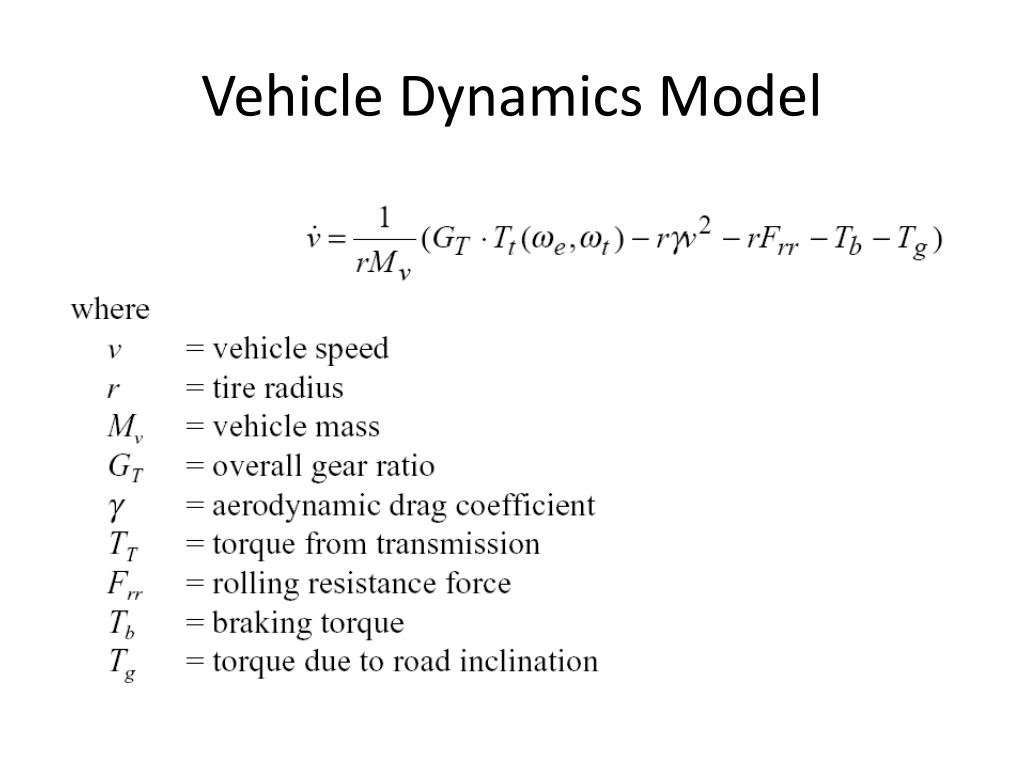 Vehicle Dynamics Model

$\dot{v} = \frac{1}{rM_v}(G_T \cdot T_t(\omega_e, \omega_t) - r\gamma v^2 - rF_{rr} - T_b - T_g)$

where

$v$ = vehicle speed
$r$ = tire radius
$M_v$ = vehicle mass
$G_T$ = overall gear ratio
$\gamma$ = aerodynamic drag coefficient
$T_T$ = torque from transmission
$F_{rr}$ = rolling resistance force
$T_b$ = braking torque
$T_g$ = torque due to road inclination